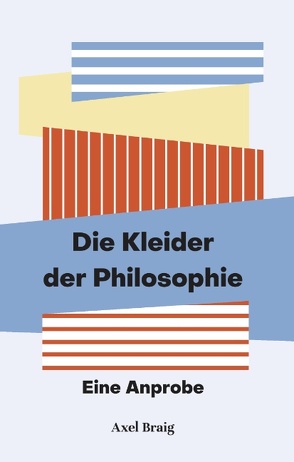 Die Kleider der Philosophie

Eine Anprobe

Axel Braig